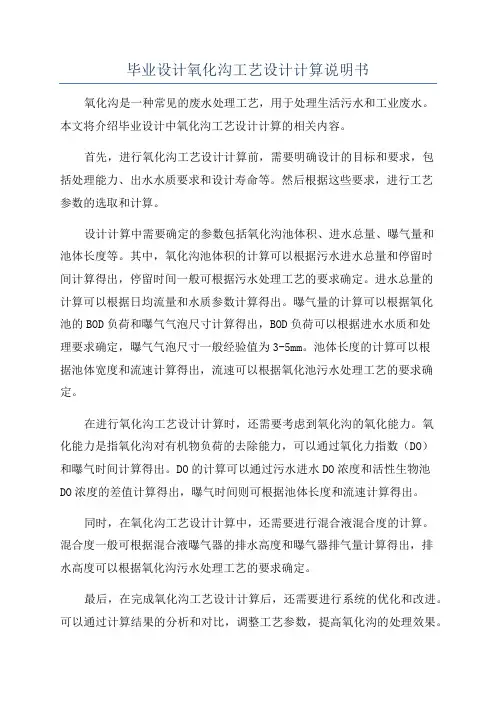 毕业设计氧化沟工艺设计计算说明书

氧化沟是一种常见的废水处理工艺，用于处理生活污水和工业废水。本文将介绍毕业设计中氧化沟工艺设计计算的相关内容。

首先，进行氧化沟工艺设计计算前，需要明确设计的目标和要求，包括处理能力、出水水质要求和设计寿命等。然后根据这些要求，进行工艺参数的选取和计算。

设计计算中需要确定的参数包括氧化沟池体积、进水总量、曝气量和池体长度等。其中，氧化沟池体积的计算可以根据污水进水总量和停留时间计算得出，停留时间一般可根据污水处理工艺的要求确定。进水总量的计算可以根据日均流量和水质参数计算得出。曝气量的计算可以根据氧化池的BOD负荷和曝气气泡尺寸计算得出，BOD负荷可以根据进水水质和处理要求确定，曝气气泡尺寸一般经验值为3-5mm。池体长度的计算可以根据池体宽度和流速计算得出，流速可以根据氧化池污水处理工艺的要求确定。

在进行氧化沟工艺设计计算时，还需要考虑到氧化沟的氧化能力。氧化能力是指氧化沟对有机物负荷的去除能力，可以通过氧化力指数（DO）和曝气时间计算得出。DO的计算可以通过污水进水DO浓度和活性生物池DO浓度的差值计算得出，曝气时间则可根据池体长度和流速计算得出。

同时，在氧化沟工艺设计计算中，还需要进行混合液混合度的计算。混合度一般可根据混合液曝气器的排水高度和曝气器排气量计算得出，排水高度可以根据氧化沟污水处理工艺的要求确定。

最后，在完成氧化沟工艺设计计算后，还需要进行系统的优化和改进。可以通过计算结果的分析和对比，调整工艺参数，提高氧化沟的处理效果。